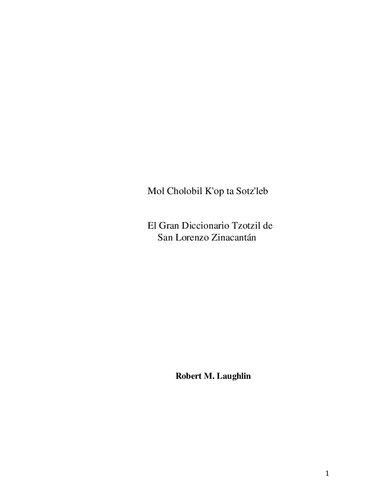 Mol Cholobil K'op ta Sotz'leb

El Gran Diccionario Tzotzil de San Lorenzo Zinacantán

Robert M. Laughlin

1